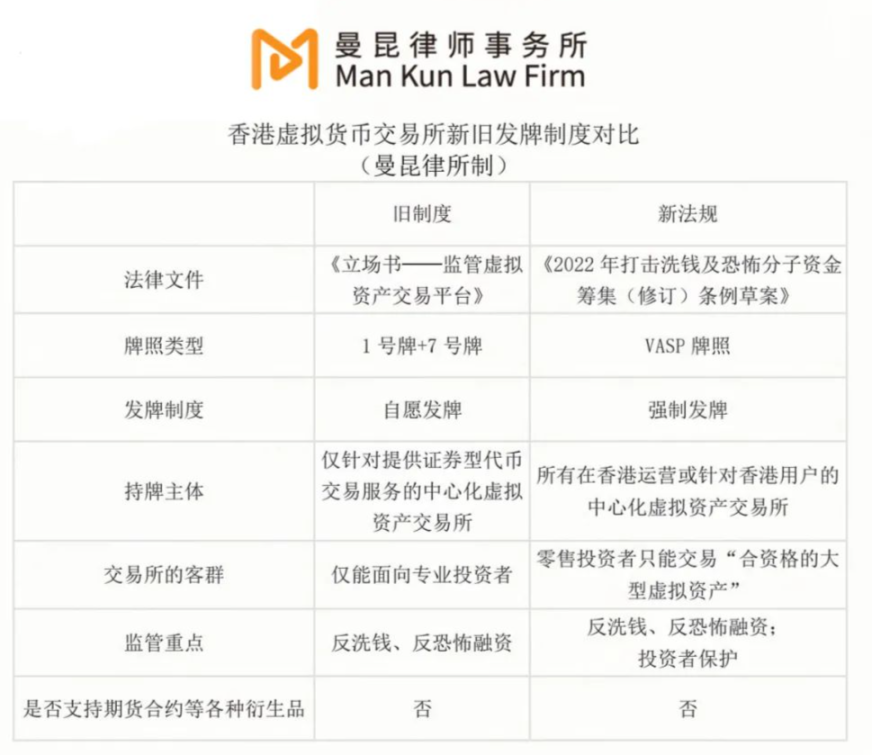 曼昆律师事务所
Man Kun Law Firm

香港虚拟货币交易所新旧发牌制度对比
（曼昆律所制）

|  | 旧制度 | 新法规 |
|---|---|---|
| 法律文件 | 《立场书——监管虚拟资产交易平台》 | 《2022年打击洗钱及恐怖分子资金筹集（修订）条例草案》 |
| 牌照类型 | 1号牌+7号牌 | VASP牌照 |
| 发牌制度 | 自愿发牌 | 强制发牌 |
| 持牌主体 | 仅针对提供证券型代币交易服务的中心化虚拟资产交易所 | 所有在香港运营或针对香港用户的中心化虚拟资产交易所 |
| 交易所的客群 | 仅能面向专业投资者 | 零售投资者只能交易“合资格的大型虚拟资产” |
| 监管重点 | 反洗钱、反恐怖融资 | 反洗钱、反恐怖融资；投资者保护 |
| 是否支持期货合约等各种衍生品 | 否 | 否 |